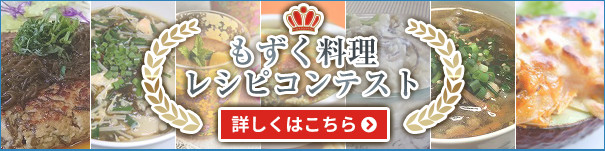 もずく料理
レシピコンテスト

詳しくはこちら